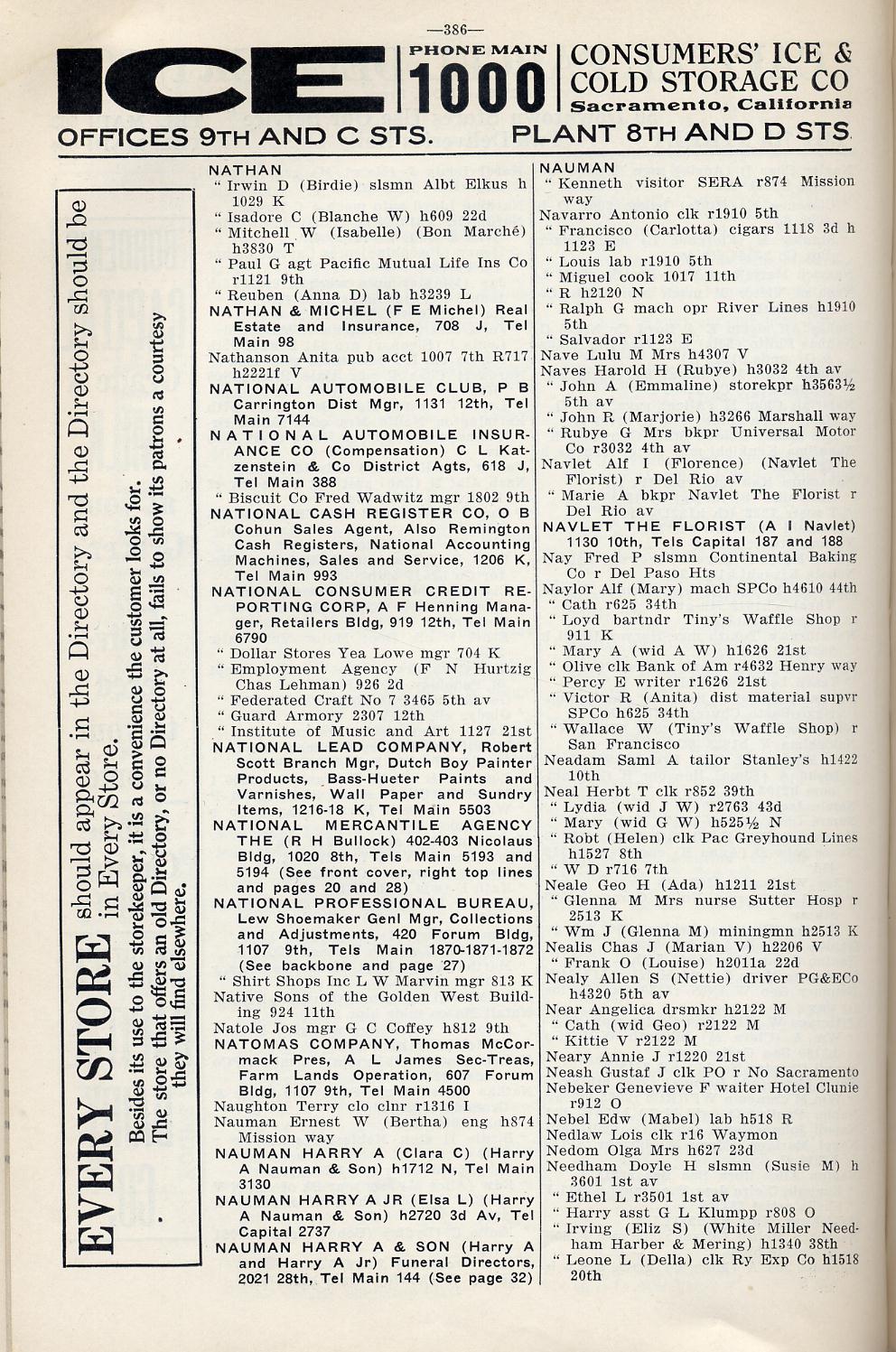 —386—

ICE PHONE MAIN 1000 CONSUMERS' ICE & COLD STORAGE CO Sacramento, California

OFFICES 9TH AND C STS. PLANT 8TH AND D STS.

EVERY STORE should appear in the Directory and the Directory should be in Every Store.

Besides its use to the storekeeper, it is a convenience the customer looks for. The store that offers an old Directory, or no Directory at all, fails to show its patrons a courtesy they will find elsewhere.

NATHAN
" Irwin D (Birdie) slsmn Albt Elkus h 1029 K
" Isadore C (Blanche W) h609 22d
" Mitchell W (Isabelle) (Bon Marché) h3830 T
" Paul G agt Pacific Mutual Life Ins Co r1121 9th
" Reuben (Anna D) lab h3239 L
NATHAN & MICHEL (F E Michel) Real Estate and Insurance, 708 J, Tel Main 98
Nathanson Anita pub acct 1007 7th R717 h2221f V
NATIONAL AUTOMOBILE CLUB, P B Carrington Dist Mgr, 1131 12th, Tel Main 7144
NATIONAL AUTOMOBILE INSURANCE CO (Compensation) C L Katzenstein & Co District Agts, 618 J, Tel Main 388
" Biscuit Co Fred Wadwitz mgr 1802 9th
NATIONAL CASH REGISTER CO, O B Cohun Sales Agent, Also Remington Cash Registers, National Accounting Machines, Sales and Service, 1206 K, Tel Main 993
NATIONAL CONSUMER CREDIT REPORTING CORP, A F Henning Manager, Retailers Bldg, 919 12th, Tel Main 6790
" Dollar Stores Yea Lowe mgr 704 K
" Employment Agency (F N Hurtzig Chas Lehman) 926 2d
" Federated Craft No 7 3465 5th av
" Guard Armory 2307 12th
" Institute of Music and Art 1127 21st
NATIONAL LEAD COMPANY, Robert Scott Branch Mgr, Dutch Boy Painter Products, Bass-Hueter Paints and Varnishes, Wall Paper and Sundry Items, 1216-18 K, Tel Main 5503
NATIONAL MERCANTILE AGENCY THE (R H Bullock) 402-403 Nicolaus Bldg, 1020 8th, Tels Main 5193 and 5194 (See front cover, right top lines and pages 20 and 28)
NATIONAL PROFESSIONAL BUREAU, Lew Shoemaker Genl Mgr, Collections and Adjustments, 420 Forum Bldg, 1107 9th, Tels Main 1870-1871-1872 (See backbone and page 27)
" Shirt Shops Inc L W Marvin mgr 813 K
Native Sons of the Golden West Building 924 11th
Natole Jos mgr G C Coffey h812 9th
NATOMAS COMPANY, Thomas McCormack Pres, A L James Sec-Treas, Farm Lands Operation, 607 Forum Bldg, 1107 9th, Tel Main 4500
Naughton Terry clo clnr r1316 I
Nauman Ernest W (Bertha) eng h874 Mission way
NAUMAN HARRY A (Clara C) (Harry A Nauman & Son) h1712 N, Tel Main 3130
NAUMAN HARRY A JR (Elsa L) (Harry A Nauman & Son) h2720 3d Av, Tel Capital 2737
NAUMAN HARRY A & SON (Harry A and Harry A Jr) Funeral Directors, 2021 28th, Tel Main 144 (See page 32)

NAUMAN
" Kenneth visitor SERA r874 Mission way
Navarro Antonio clk r1910 5th
" Francisco (Carlotta) cigars 1118 3d h 1123 E
" Louis lab r1910 5th
" Miguel cook 1017 11th
" R h2120 N
" Ralph G mach opr River Lines h1910 5th
" Salvador r1123 E
Nave Lulu M Mrs h4307 V
Naves Harold H (Rubye) h3032 4th av
" John A (Emmaline) storekpr h3563½ 5th av
" John R (Marjorie) h3266 Marshall way
" Rubye G Mrs bkpr Universal Motor Co r3032 4th av
Navlet Alf I (Florence) (Navlet The Florist) r Del Rio av
" Marie A bkpr Navlet The Florist r Del Rio av
NAVLET THE FLORIST (A I Navlet) 1130 10th, Tels Capital 187 and 188
Nay Fred P slsmn Continental Baking Co r Del Paso Hts
Naylor Alf (Mary) mach SPCo h4610 44th
" Cath r625 34th
" Loyd bartndr Tiny's Waffle Shop r 911 K
" Mary A (wid A W) h1626 21st
" Olive clk Bank of Am r4632 Henry way
" Percy E writer r1626 21st
" Victor R (Anita) dist material supvr SPCo h625 34th
" Wallace W (Tiny's Waffle Shop) r San Francisco
Neadam Saml A tailor Stanley's h1422 10th
Neal Herbt T clk r852 39th
" Lydia (wid J W) r2763 43d
" Mary (wid G W) h525½ N
" Robt (Helen) clk Pac Greyhound Lines h1527 8th
" W D r716 7th
Neale Geo H (Ada) h1211 21st
" Glenna M Mrs nurse Sutter Hosp r 2513 K
" Wm J (Glenna M) miningmn h2513 K
Nealis Chas J (Marian V) h2206 V
" Frank O (Louise) h2011a 22d
Nealy Allen S (Nettie) driver PG&ECo h4320 5th av
Near Angelica drsmkr h2122 M
" Cath (wid Geo) r2122 M
" Kittie V r2122 M
Neary Annie J r1220 21st
Neash Gustaf J clk PO r No Sacramento
Nebeker Genevieve F waiter Hotel Clunie r912 O
Nebel Edw (Mabel) lab h518 R
Nedlaw Lois clk r16 Waymon
Nedom Olga Mrs h627 23d
Needham Doyle H slsmn (Susie M) h 3601 1st av
" Ethel L r3501 1st av
" Harry asst G L Klumpp r808 O
" Irving (Eliz S) (White Miller Needham Harber & Mering) h1340 38th
" Leone L (Della) clk Ry Exp Co h1518 20th